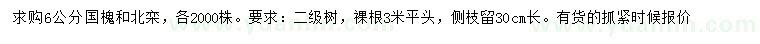 求购6公分国槐和北栾，各2000株。要求：二级树，裸根3米平头，侧枝留30cm长。有货的抓紧时候报价